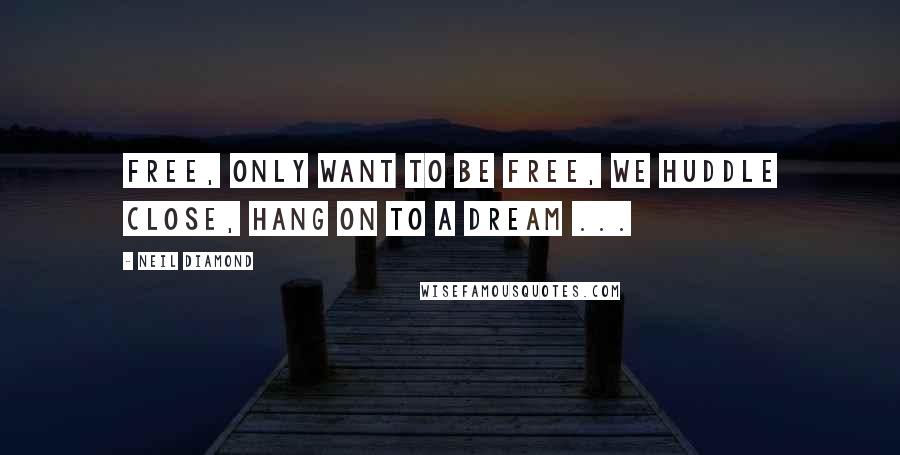 FREE, ONLY WANT TO BE FREE, WE HUDDLE CLOSE, HANG ON TO A DREAM ...

- NEIL DIAMOND

WISEFAMOUSQUOTES.COM